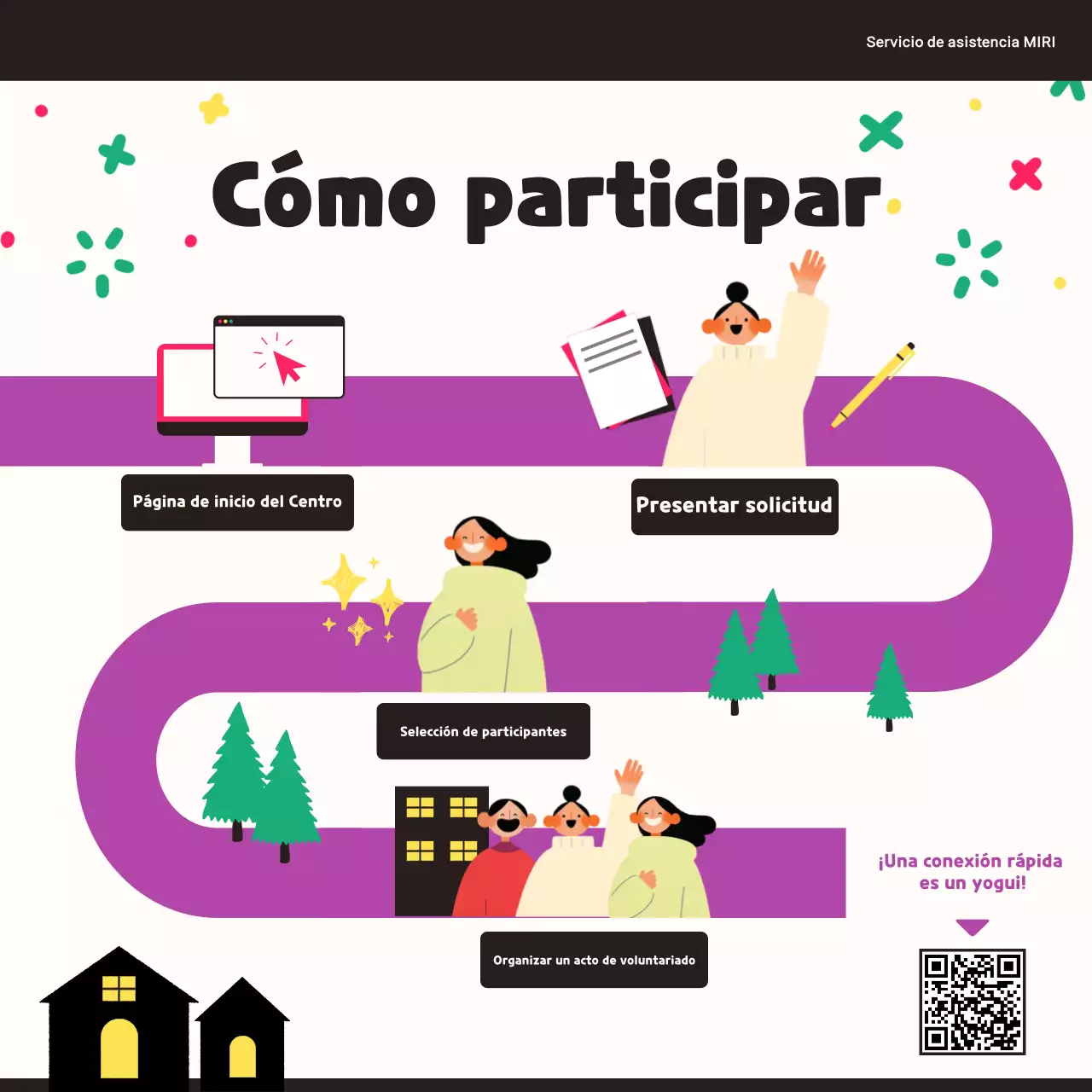 Servicio de asistencia MIRI

Cómo participar

Página de inicio del Centro

Presentar solicitud

Selección de participantes

Organizar un acto de voluntariado

¡Una conexión rápida es un yogui!